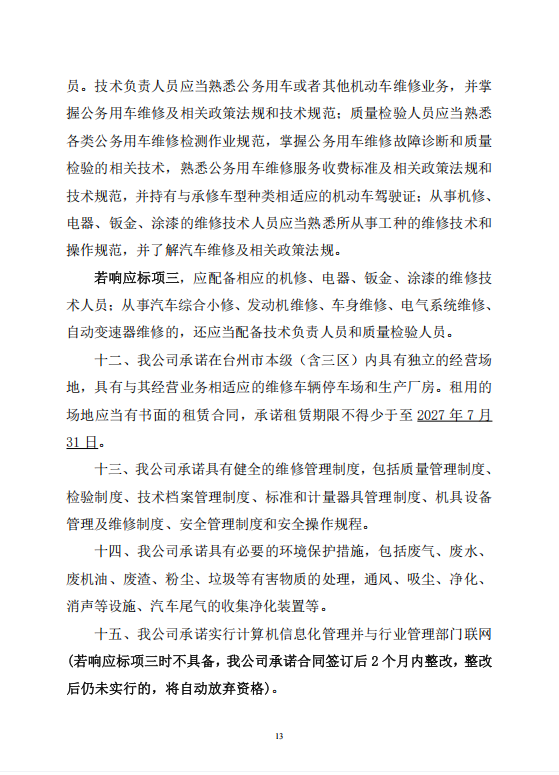 员。技术负责人员应当熟悉公务用车或者其他机动车维修业务，并掌握公务用车维修及相关政策法规和技术规范；质量检验人员应当熟悉各类公务用车维修检测作业规范，掌握公务用车维修故障诊断和质量检验的相关技术，熟悉公务用车维修服务收费标准及相关政策法规和技术规范，并持有与承修车型种类相适应的机动车驾驶证；从事机修、电器、钣金、涂漆的维修技术人员应当熟悉所从事工种的维修技术和操作规范，并了解汽车维修及相关政策法规。

若响应标项三，应配备相应的机修、电器、钣金、涂漆的维修技术人员；从事汽车综合小修、发动机维修、车身维修、电气系统维修、自动变速器维修的，还应当配备技术负责人员和质量检验人员。

十二、我公司承诺在台州市本级（含三区）内具有独立的经营场地，具有与其经营业务相适应的维修车辆停车场和生产厂房。租用的场地应当有书面的租赁合同，承诺租赁期限不得少于至 2027 年 7 月 31 日。

十三、我公司承诺具有健全的维修管理制度，包括质量管理制度、检验制度、技术档案管理制度、标准和计量器具管理制度、机具设备管理及维修制度、安全管理制度和安全操作规程。

十四、我公司承诺具有必要的环境保护措施，包括废气、废水、废机油、废渣、粉尘、垃圾等有害物质的处理，通风、吸尘、净化、消声等设施、汽车尾气的收集净化装置等。

十五、我公司承诺实行计算机信息化管理并与行业管理部门联网（若响应标项三时不具备，我公司承诺合同签订后 2 个月内整改，整改后仍未实行的，将自动放弃资格）。

13